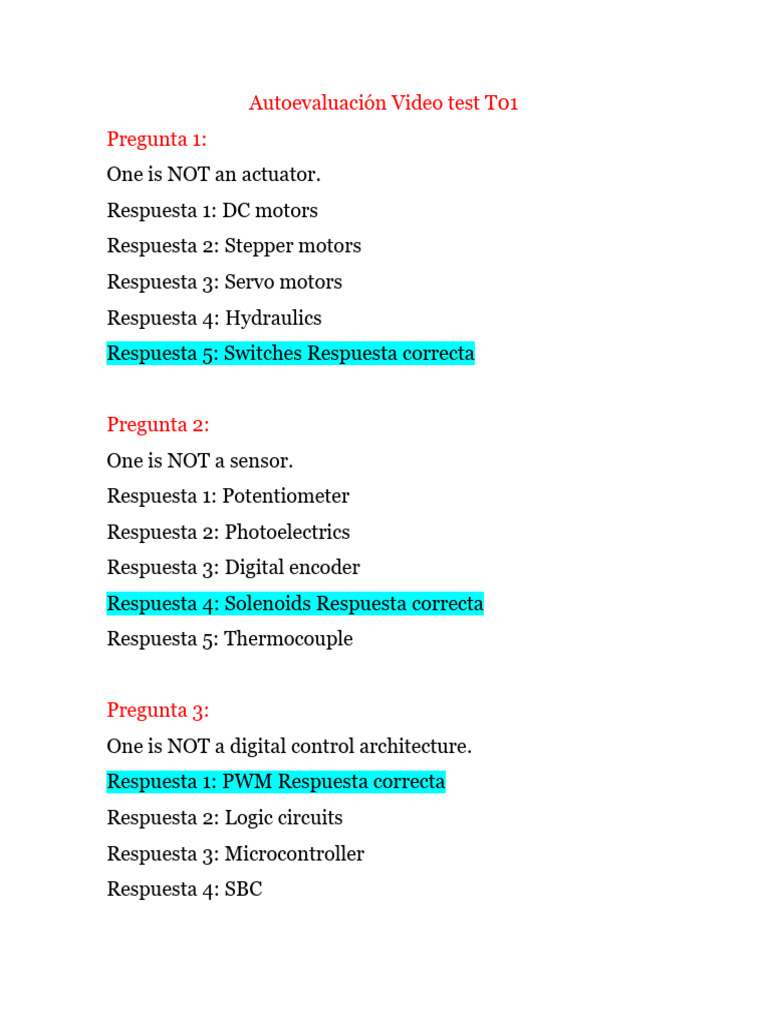 Autoevaluación Video test T01

Pregunta 1:

One is NOT an actuator.

Respuesta 1: DC motors

Respuesta 2: Stepper motors

Respuesta 3: Servo motors

Respuesta 4: Hydraulics

Respuesta 5: Switches Respuesta correcta

Pregunta 2:

One is NOT a sensor.

Respuesta 1: Potentiometer

Respuesta 2: Photoelectrics

Respuesta 3: Digital encoder

Respuesta 4: Solenoids Respuesta correcta

Respuesta 5: Thermocouple

Pregunta 3:

One is NOT a digital control architecture.

Respuesta 1: PWM Respuesta correcta

Respuesta 2: Logic circuits

Respuesta 3: Microcontroller

Respuesta 4: SBC